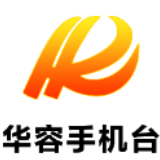 华容手机台